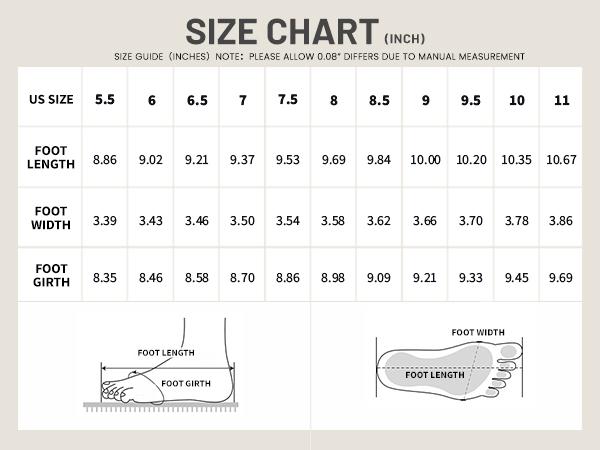 SIZE CHART (INCH)

SIZE GUIDE (INCHES) NOTE: PLEASE ALLOW 0.08" DIFFERS DUE TO MANUAL MEASUREMENT

| US SIZE | 5.5 | 6 | 6.5 | 7 | 7.5 | 8 | 8.5 | 9 | 9.5 | 10 | 11 |
|---|---|---|---|---|---|---|---|---|---|---|---|
| FOOT LENGTH | 8.86 | 9.02 | 9.21 | 9.37 | 9.53 | 9.69 | 9.84 | 10.00 | 10.20 | 10.35 | 10.67 |
| FOOT WIDTH | 3.39 | 3.43 | 3.46 | 3.50 | 3.54 | 3.58 | 3.62 | 3.66 | 3.70 | 3.78 | 3.86 |
| FOOT GIRTH | 8.35 | 8.46 | 8.58 | 8.70 | 8.86 | 8.98 | 9.09 | 9.21 | 9.33 | 9.45 | 9.69 |

FOOT LENGTH
FOOT GIRTH

FOOT WIDTH
FOOT LENGTH